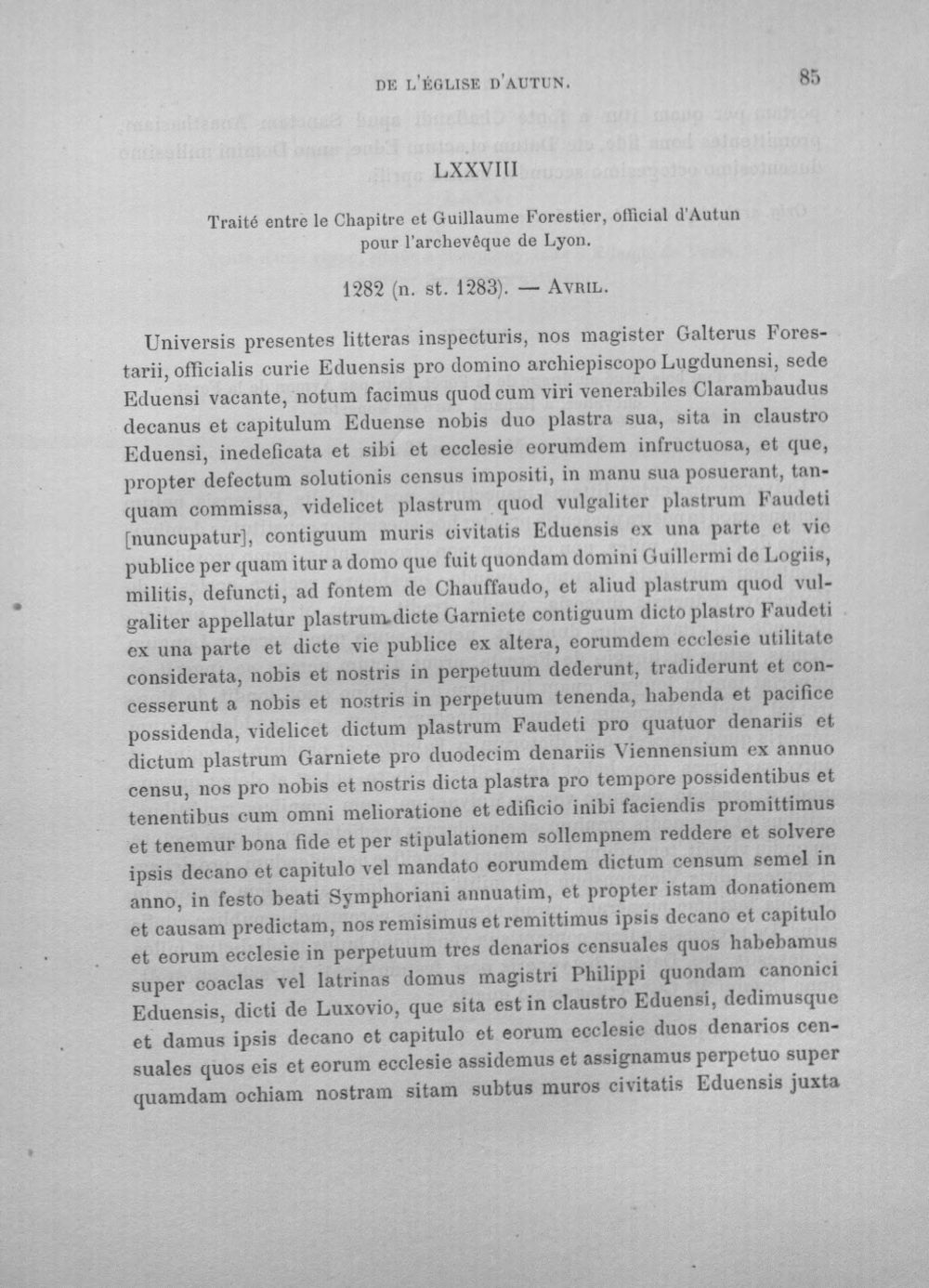 DE L'ÉGLISE D'AUTUN. 85

LXXVIII

Traité entre le Chapitre et Guillaume Forestier, official d'Autun pour l'archevêque de Lyon.

1282 (n. st. 1283). — Avril.

Universis presentes litteras inspecturis, nos magister Galterus Forestarii, officialis curie Eduensis pro domino archiepiscopo Lugdunensi, sede Eduensi vacante, notum facimus quod cum viri venerabiles Clarambaudus decanus et capitulum Eduense nobis duo plastra sua, sita in claustro Eduensi, inedeficata et sibi et ecclesie eorumdem infructuosa, et que, propter defectum solutionis census impositi, in manu sua posuerant, tanquam commissa, videlicet plastrum quod vulgaliter plastrum Faudeti [nuncupatur], contiguum muris civitatis Eduensis ex una parte et vie publice per quam itur a domo que fuit quondam domini Guillermi de Logiis, militis, defuncti, ad fontem de Chauffaudo, et aliud plastrum quod vulgaliter appellatur plastrum dicte Garniete contiguum dicto plastro Faudeti ex una parte et dicte vie publice ex altera, eorumdem ecclesie utilitate considerata, nobis et nostris in perpetuum dederunt, tradiderunt et concesserunt a nobis et nostris in perpetuum tenenda, habenda et pacifice possidenda, videlicet dictum plastrum Faudeti pro quatuor denariis et dictum plastrum Garniete pro duodecim denariis Viennensium ex annuo censu, nos pro nobis et nostris dicta plastra pro tempore possidentibus et tenentibus cum omni melioratione et edificio inibi faciendis promittimus et tenemur bona fide et per stipulationem sollempnem reddere et solvere ipsis decano et capitulo vel mandato eorumdem dictum censum semel in anno, in festo beati Symphoriani annuatim, et propter istam donationem et causam predictam, nos remisimus et remittimus ipsis decano et capitulo et eorum ecclesie in perpetuum tres denarios censuales quos habebamus super coaclas vel latrinas domus magistri Philippi quondam canonici Eduensis, dicti de Luxovio, que sita est in claustro Eduensi, dedimusque et damus ipsis decano et capitulo et eorum ecclesie duos denarios censuales quos eis et eorum ecclesie assidemus et assignamus perpetuo super quamdam ochiam nostram sitam subtus muros civitatis Eduensis juxta